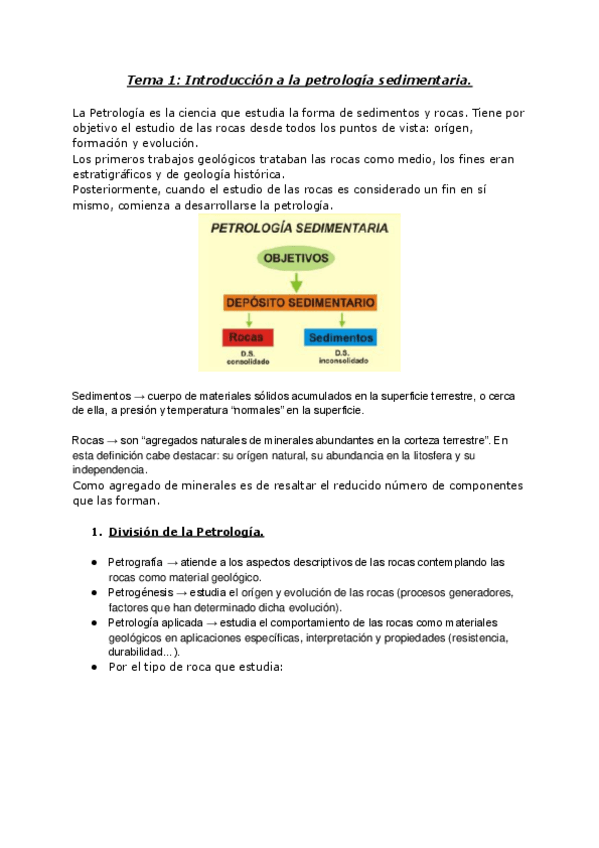 Tema 1: Introducción a la petrología sedimentaria.

La Petrología es la ciencia que estudia la forma de sedimentos y rocas. Tiene por objetivo el estudio de las rocas desde todos los puntos de vista: orígen, formación y evolución.
Los primeros trabajos geológicos trataban las rocas como medio, los fines eran estratigráficos y de geología histórica.
Posteriormente, cuando el estudio de las rocas es considerado un fin en sí mismo, comienza a desarrollarse la petrología.

PETROLOGÍA SEDIMENTARIA
OBJETIVOS
DEPÓSITO SEDIMENTARIO
Rocas
D.S. consolidado
Sedimentos
D.S. inconsolidado

Sedimentos → cuerpo de materiales sólidos acumulados en la superficie terrestre, o cerca de ella, a presión y temperatura "normales" en la superficie.

Rocas → son "agregados naturales de minerales abundantes en la corteza terrestre". En esta definición cabe destacar: su orígen natural, su abundancia en la litosfera y su independencia.
Como agregado de minerales es de resaltar el reducido número de componentes que las forman.

1. División de la Petrología.

● Petrografía → atiende a los aspectos descriptivos de las rocas contemplando las rocas como material geológico.
● Petrogénesis → estudia el orígen y evolución de las rocas (procesos generadores, factores que han determinado dicha evolución).
● Petrología aplicada → estudia el comportamiento de las rocas como materiales geológicos en aplicaciones específicas, interpretación y propiedades (resistencia, durabilidad...).
● Por el tipo de roca que estudia: